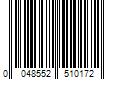 0 048552 510172